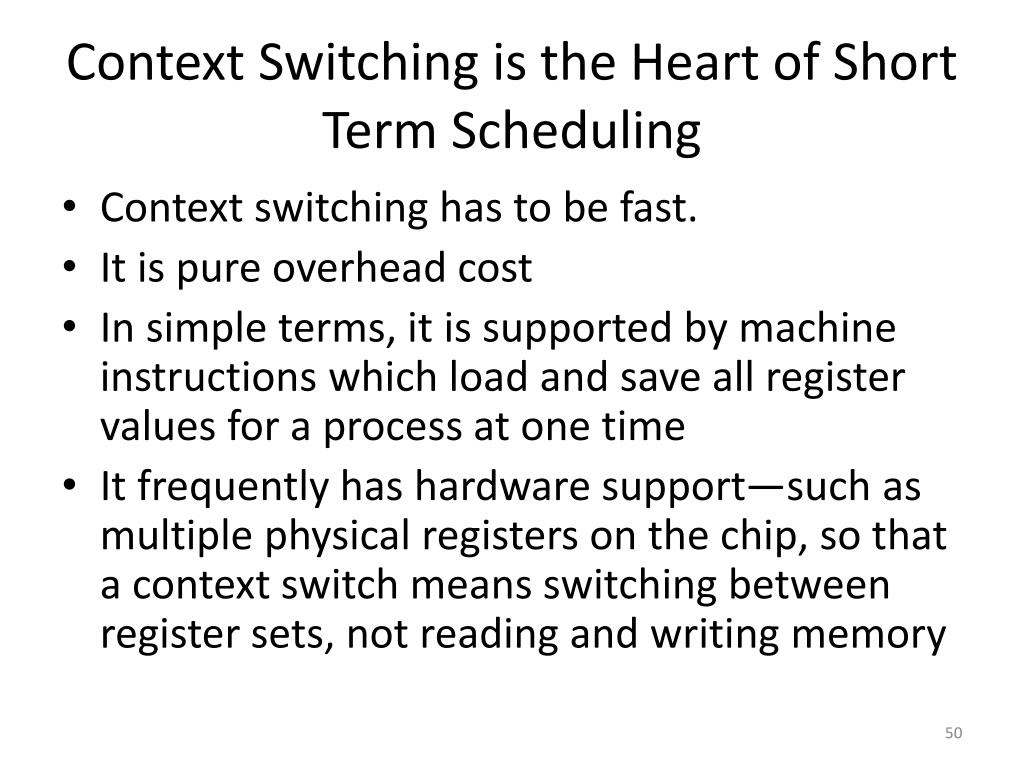 Context Switching is the Heart of Short Term Scheduling

• Context switching has to be fast.
• It is pure overhead cost
• In simple terms, it is supported by machine instructions which load and save all register values for a process at one time
• It frequently has hardware support—such as multiple physical registers on the chip, so that a context switch means switching between register sets, not reading and writing memory

50